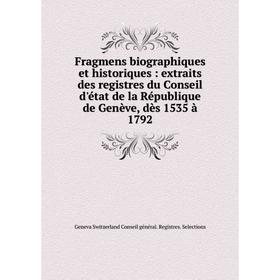 Fragmens biographiques et historiques : extraits des registres du Conseil d'état de la République de Genève, dès 1535 à 1792

Geneva Switzerland Conseil général. Registres. Selections